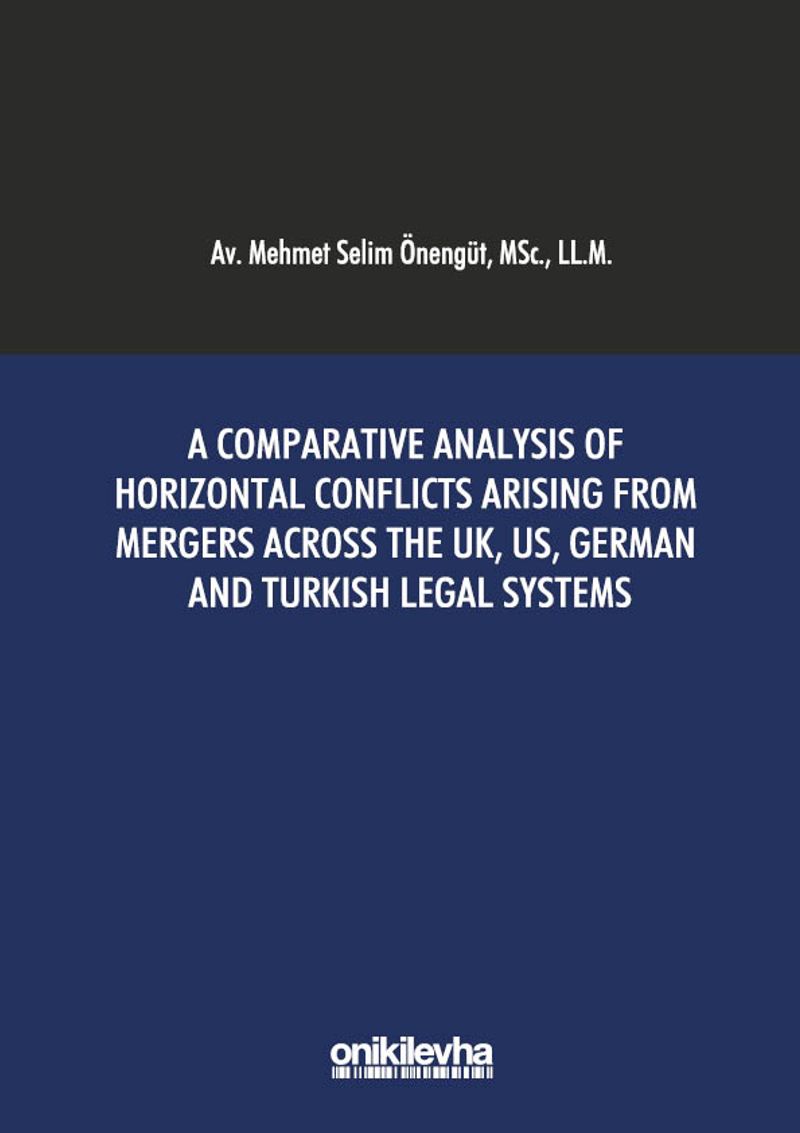 Av. Mehmet Selim Önengüt, MSc., LL.M.

A COMPARATIVE ANALYSIS OF HORIZONTAL CONFLICTS ARISING FROM MERGERS ACROSS THE UK, US, GERMAN AND TURKISH LEGAL SYSTEMS

onikilevha